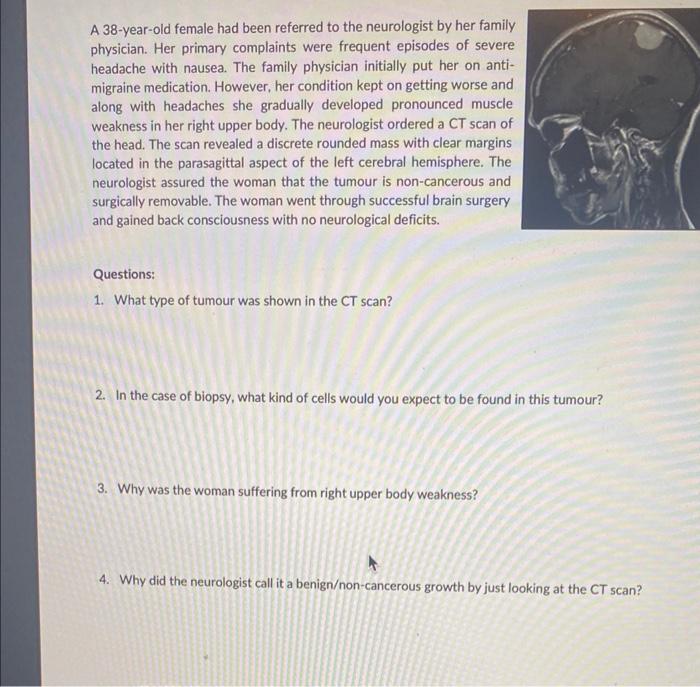 A 38-year-old female had been referred to the neurologist by her family physician. Her primary complaints were frequent episodes of severe headache with nausea. The family physician initially put her on anti-migraine medication. However, her condition kept on getting worse and along with headaches she gradually developed pronounced muscle weakness in her right upper body. The neurologist ordered a CT scan of the head. The scan revealed a discrete rounded mass with clear margins located in the parasagittal aspect of the left cerebral hemisphere. The neurologist assured the woman that the tumour is non-cancerous and surgically removable. The woman went through successful brain surgery and gained back consciousness with no neurological deficits.

Questions:

1. What type of tumour was shown in the CT scan?

2. In the case of biopsy, what kind of cells would you expect to be found in this tumour?

3. Why was the woman suffering from right upper body weakness?

4. Why did the neurologist call it a benign/non-cancerous growth by just looking at the CT scan?